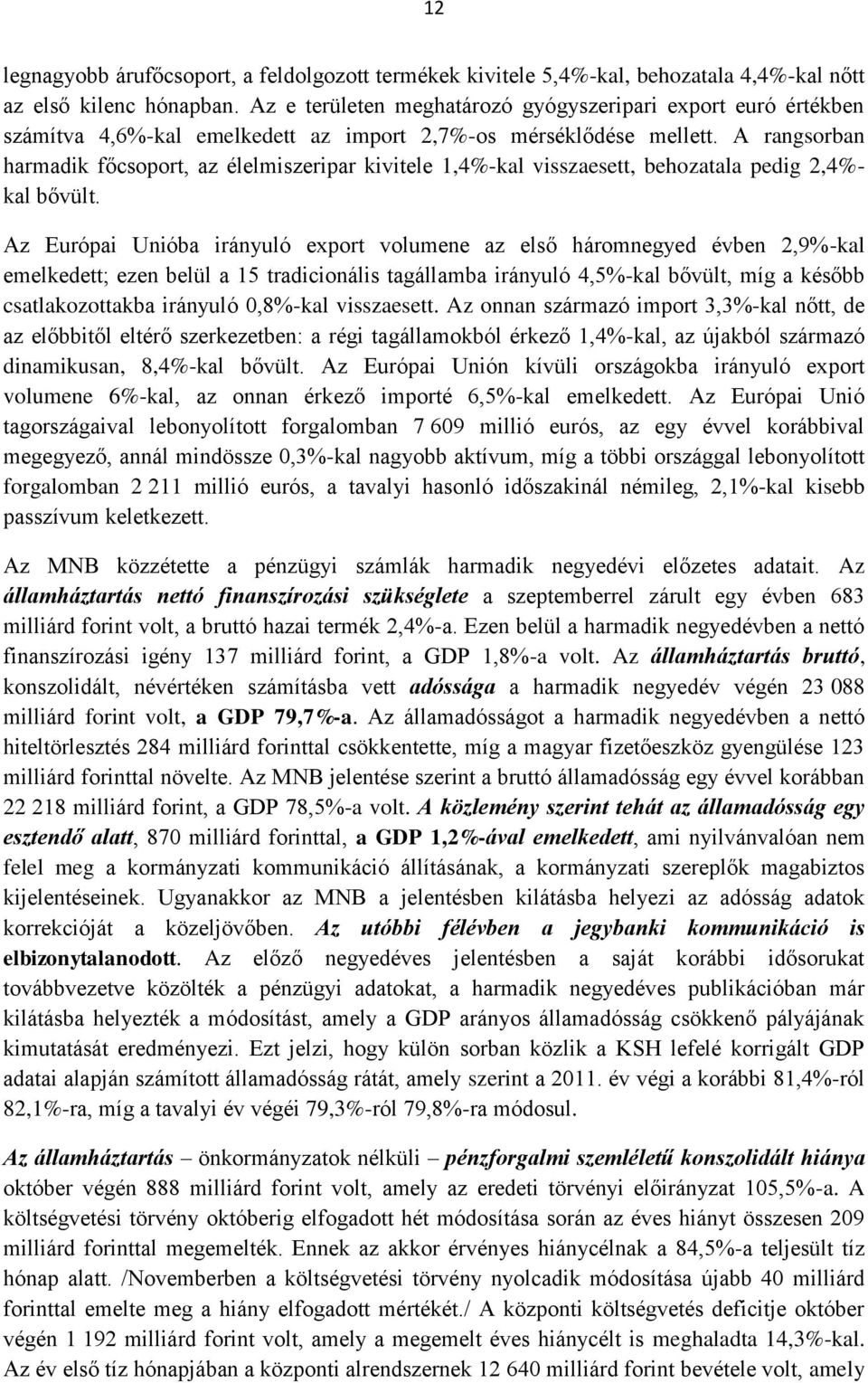 12

legnagyobb árufőcsoport, a feldolgozott termékek kivitele 5,4%-kal, behozatala 4,4%-kal nőtt az első kilenc hónapban. Az e területen meghatározó gyógyszeripari export euró értékben számítva 4,6%-kal emelkedett az import 2,7%-os mérséklődése mellett. A rangsorban harmadik főcsoport, az élelmiszeripar kivitele 1,4%-kal visszaesett, behozatala pedig 2,4%-kal bővült.

Az Európai Unióba irányuló export volumene az első háromnegyed évben 2,9%-kal emelkedett; ezen belül a 15 tradicionális tagállamba irányuló 4,5%-kal bővült, míg a később csatlakozottakba irányuló 0,8%-kal visszaesett. Az onnan származó import 3,3%-kal nőtt, de az előbbitől eltérő szerkezetben: a régi tagállamokból érkező 1,4%-kal, az újakból származó dinamikusan, 8,4%-kal bővült. Az Európai Unión kívüli országokba irányuló export volumene 6%-kal, az onnan érkező importé 6,5%-kal emelkedett. Az Európai Unió tagországaival lebonyolított forgalomban 7 609 millió eurós, az egy évvel korábbival megegyező, annál mindössze 0,3%-kal nagyobb aktívum, míg a többi országgal lebonyolított forgalomban 2 211 millió eurós, a tavalyi hasonló időszakinál némileg, 2,1%-kal kisebb passzívum keletkezett.

Az MNB közzétette a pénzügyi számlák harmadik negyedévi előzetes adatait. Az államháztartás nettó finanszírozási szükséglete a szeptemberrel zárult egy évben 683 milliárd forint volt, a bruttó hazai termék 2,4%-a. Ezen belül a harmadik negyedévben a nettó finanszírozási igény 137 milliárd forint, a GDP 1,8%-a volt. Az államháztartás bruttó, konszolidált, névértéken számításba vett adóssága a harmadik negyedév végén 23 088 milliárd forint volt, a GDP 79,7%-a. Az államadósságot a harmadik negyedévben a nettó hiteltörlesztés 284 milliárd forinttal csökkentette, míg a magyar fizetőeszköz gyengülése 123 milliárd forinttal növelte. Az MNB jelentése szerint a bruttó államadósság egy évvel korábban 22 218 milliárd forint, a GDP 78,5%-a volt. A közlemény szerint tehát az államadósság egy esztendő alatt, 870 milliárd forinttal, a GDP 1,2%-ával emelkedett, ami nyilvánvalóan nem felel meg a kormányzati kommunikáció állításának, a kormányzati szereplők magabiztos kijelentéseinek. Ugyanakkor az MNB a jelentésben kilátásba helyezi az adósság adatok korrekcióját a közeljövőben. Az utóbbi félévben a jegybanki kommunikáció is elbizonytalanodott. Az előző negyedéves jelentésben a saját korábbi idősorukat továbbvezetve közölték a pénzügyi adatokat, a harmadik negyedéves publikációban már kilátásba helyezték a módosítást, amely a GDP arányos államadósság csökkenő pályájának kimutatását eredményezi. Ezt jelzi, hogy külön sorban közlik a KSH lefelé korrigált GDP adatai alapján számított államadósság rátát, amely szerint a 2011. év végi a korábbi 81,4%-ról 82,1%-ra, míg a tavalyi év végéi 79,3%-ról 79,8%-ra módosul.

Az államháztartás – önkormányzatok nélküli – pénzforgalmi szemléletű konszolidált hiánya október végén 888 milliárd forint volt, amely az eredeti törvényi előirányzat 105,5%-a. A költségvetési törvény októberig elfogadott hét módosítása során az éves hiányt összesen 209 milliárd forinttal megemelték. Ennek az akkor érvényes hiánycélnak a 84,5%-a teljesült tíz hónap alatt. /Novemberben a költségvetési törvény nyolcadik módosítása újabb 40 milliárd forinttal emelte meg a hiány elfogadott mértékét./ A központi költségvetés deficitje október végén 1 192 milliárd forint volt, amely a megemelt éves hiánycélt is meghaladta 14,3%-kal. Az év első tíz hónapjában a központi alrendszernek 12 640 milliárd forint bevétele volt, amely